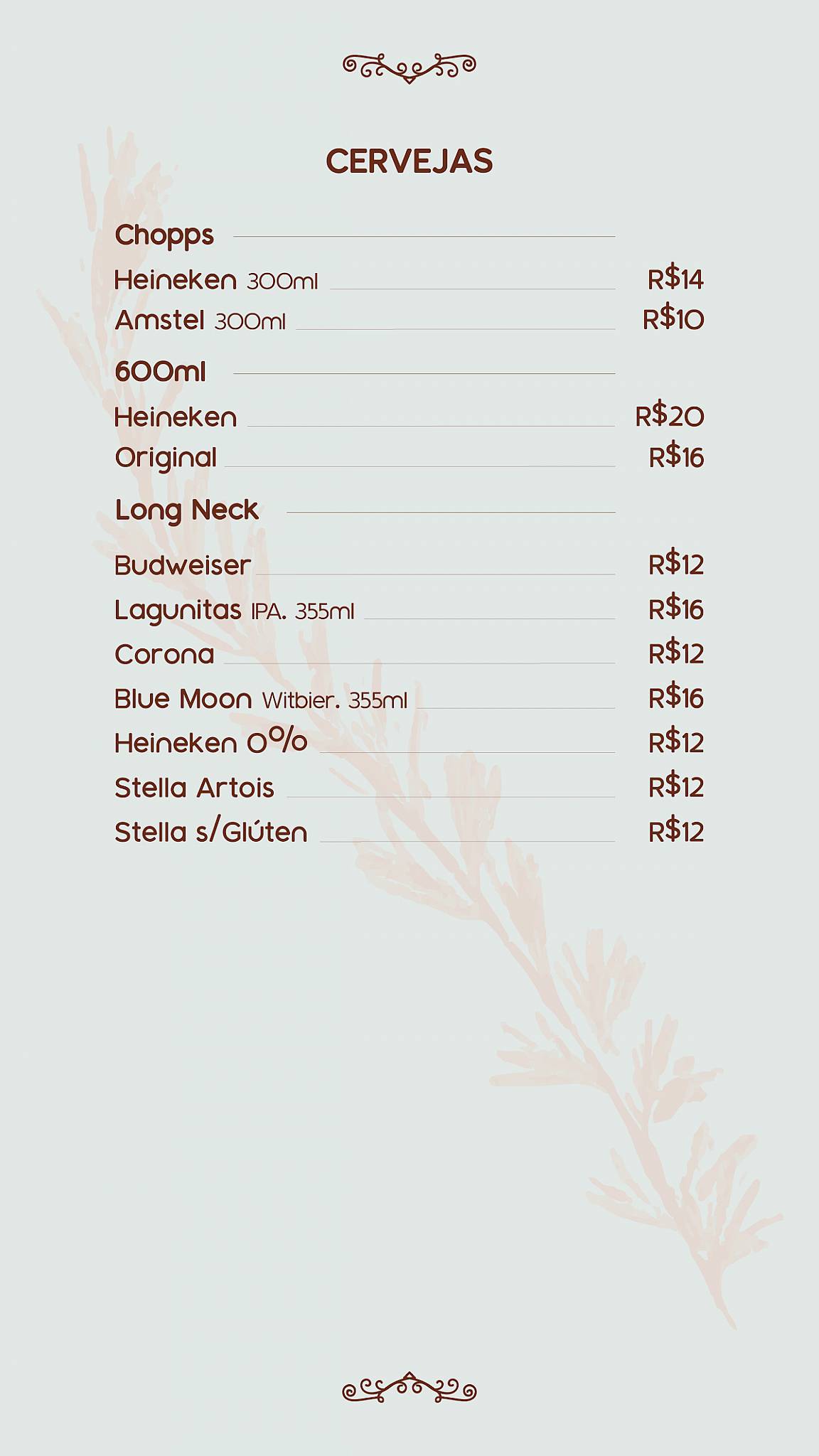 CERVEJAS

Chopps

Heineken 300ml R$14

Amstel 300ml R$10

600ml

Heineken R$20

Original R$16

Long Neck

Budweiser R$12

Lagunitas IPA. 355ml R$16

Corona R$12

Blue Moon Witbier. 355ml R$16

Heineken 0% R$12

Stella Artois R$12

Stella s/Glúten R$12